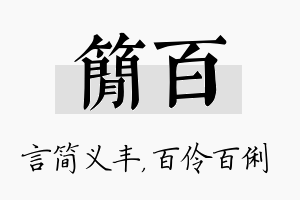 簡百

言简义丰，百伶百俐